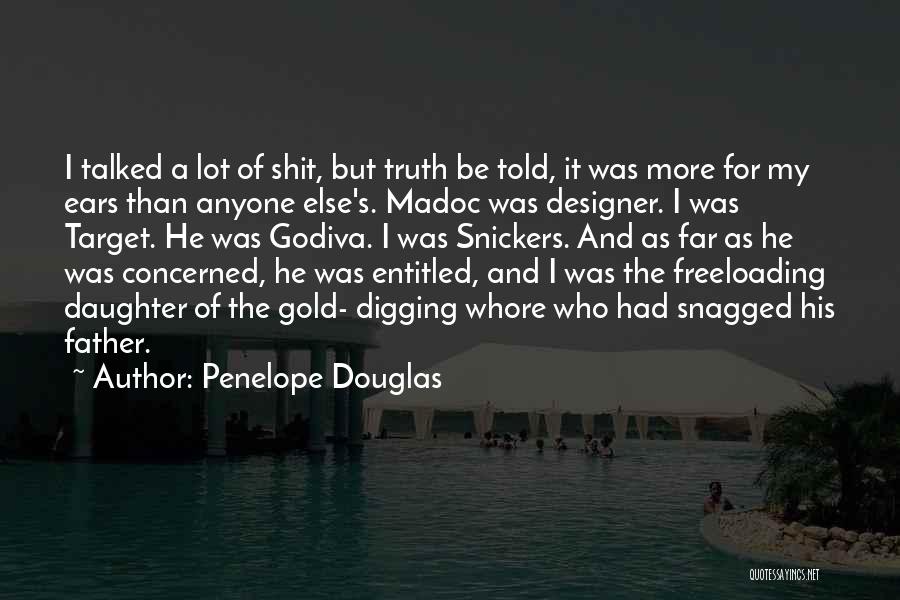 I talked a lot of shit, but truth be told, it was more for my ears than anyone else's. Madoc was designer. I was Target. He was Godiva. I was Snickers. And as far as he was concerned, he was entitled, and I was the freeloading daughter of the gold- digging whore who had snagged his father.

~ Author: Penelope Douglas

QUOTESSAYINGS.NET